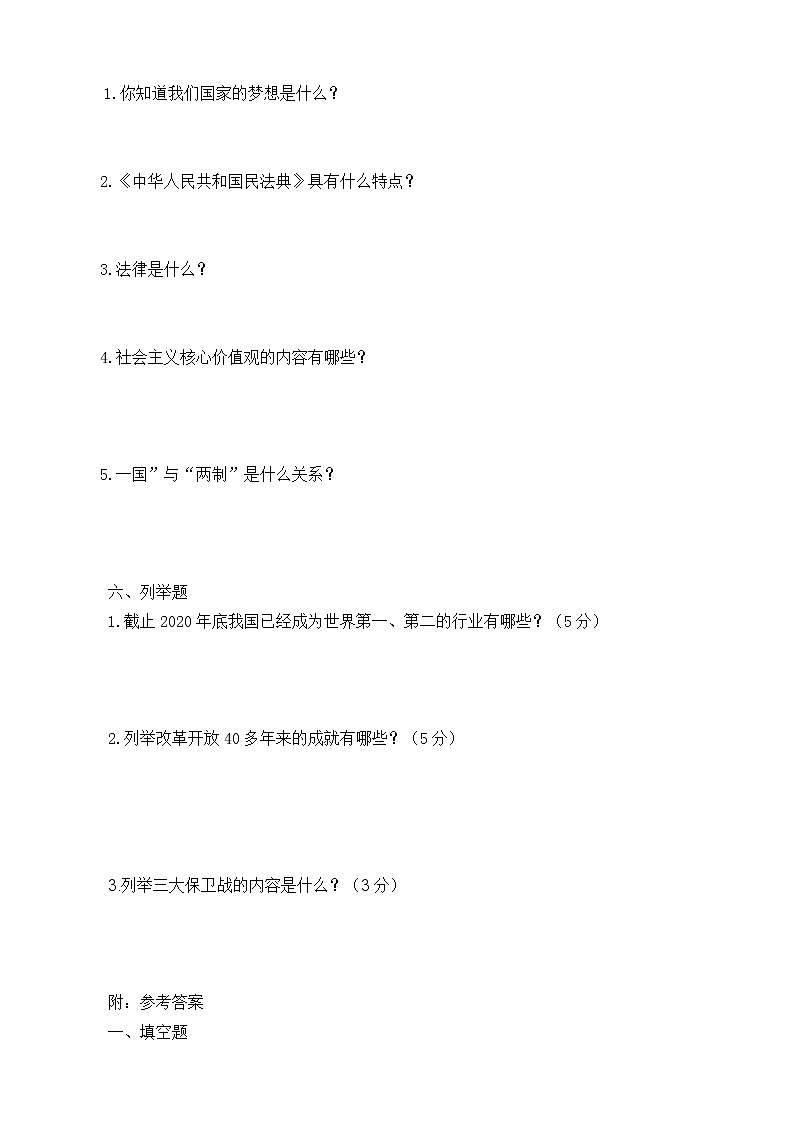 1.你知道我们国家的梦想是什么？

2.《中华人民共和国民法典》具有什么特点？

3.法律是什么？

4.社会主义核心价值观的内容有哪些？

5.一国”与“两制”是什么关系？

六、列举题
1.截止 2020 年底我国已经成为世界第一、第二的行业有哪些？（5 分）

2.列举改革开放 40 多年来的成就有哪些？（5 分）

3.列举三大保卫战的内容是什么？（3 分）

附：参考答案
一、填空题